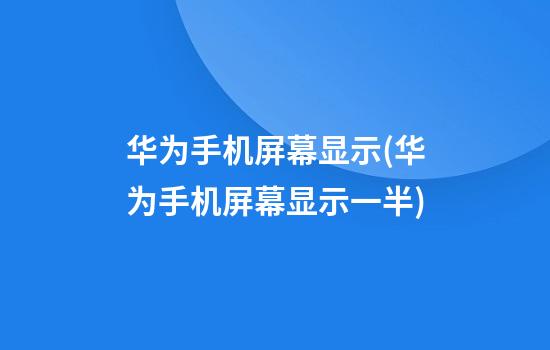 华为手机屏幕显示(华为手机屏幕显示一半)